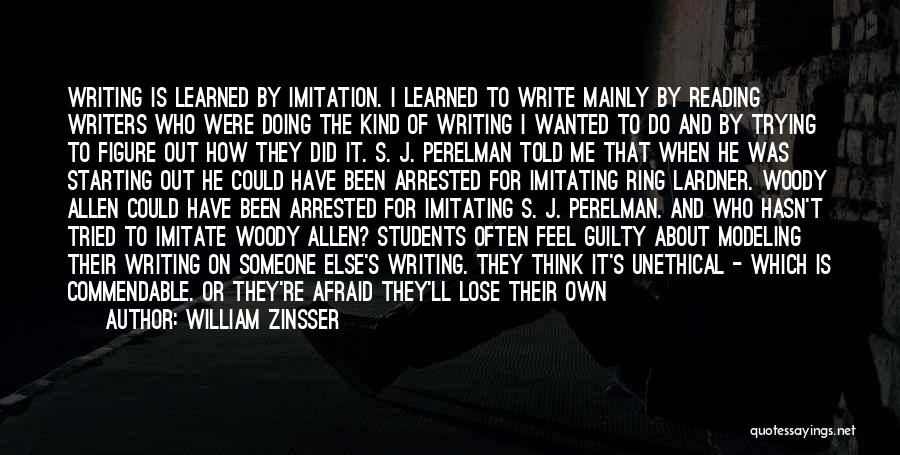 WRITING IS LEARNED BY IMITATION. I LEARNED TO WRITE MAINLY BY READING WRITERS WHO WERE DOING THE KIND OF WRITING I WANTED TO DO AND BY TRYING TO FIGURE OUT HOW THEY DID IT. S. J. PERELMAN TOLD ME THAT WHEN HE WAS STARTING OUT HE COULD HAVE BEEN ARRESTED FOR IMITATING RING LARDNER. WOODY ALLEN COULD HAVE BEEN ARRESTED FOR IMITATING S. J. PERELMAN. AND WHO HASN'T TRIED TO IMITATE WOODY ALLEN? STUDENTS OFTEN FEEL GUILTY ABOUT MODELING THEIR WRITING ON SOMEONE ELSE'S WRITING. THEY THINK IT'S UNETHICAL - WHICH IS COMMENDABLE. OR THEY'RE AFRAID THEY'LL LOSE THEIR OWN

AUTHOR: WILLIAM ZINSSER

quotessayings.net